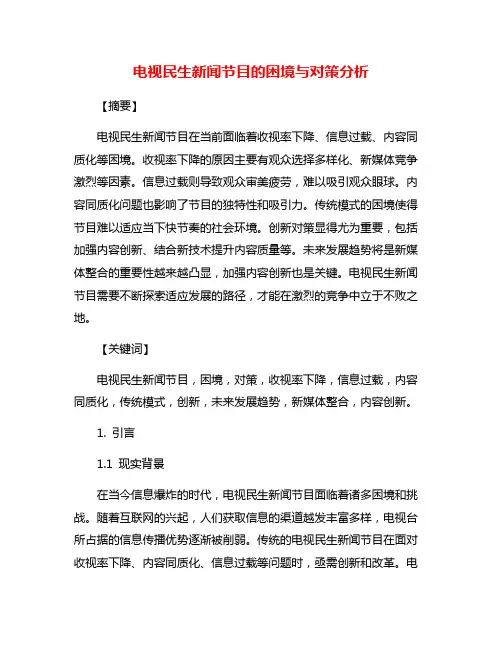 电视民生新闻节目的困境与对策分析

【摘要】

电视民生新闻节目在当前面临着收视率下降、信息过载、内容同质化等困境。收视率下降的原因主要有观众选择多样化、新媒体竞争激烈等因素。信息过载则导致观众审美疲劳，难以吸引观众眼球。内容同质化问题也影响了节目的独特性和吸引力。传统模式的困境使得节目难以适应当下快节奏的社会环境。创新对策显得尤为重要，包括加强内容创新、结合新技术提升内容质量等。未来发展趋势将是新媒体整合的重要性越来越凸显，加强内容创新也是关键。电视民生新闻节目需要不断探索适应发展的路径，才能在激烈的竞争中立于不败之地。

【关键词】

电视民生新闻节目，困境，对策，收视率下降，信息过载，内容同质化，传统模式，创新，未来发展趋势，新媒体整合，内容创新。

1. 引言

1.1 现实背景

在当今信息爆炸的时代，电视民生新闻节目面临着诸多困境和挑战。随着互联网的兴起，人们获取信息的渠道越发丰富多样，电视台所占据的信息传播优势逐渐被削弱。传统的电视民生新闻节目在面对收视率下降、内容同质化、信息过载等问题时，亟需创新和改革。电